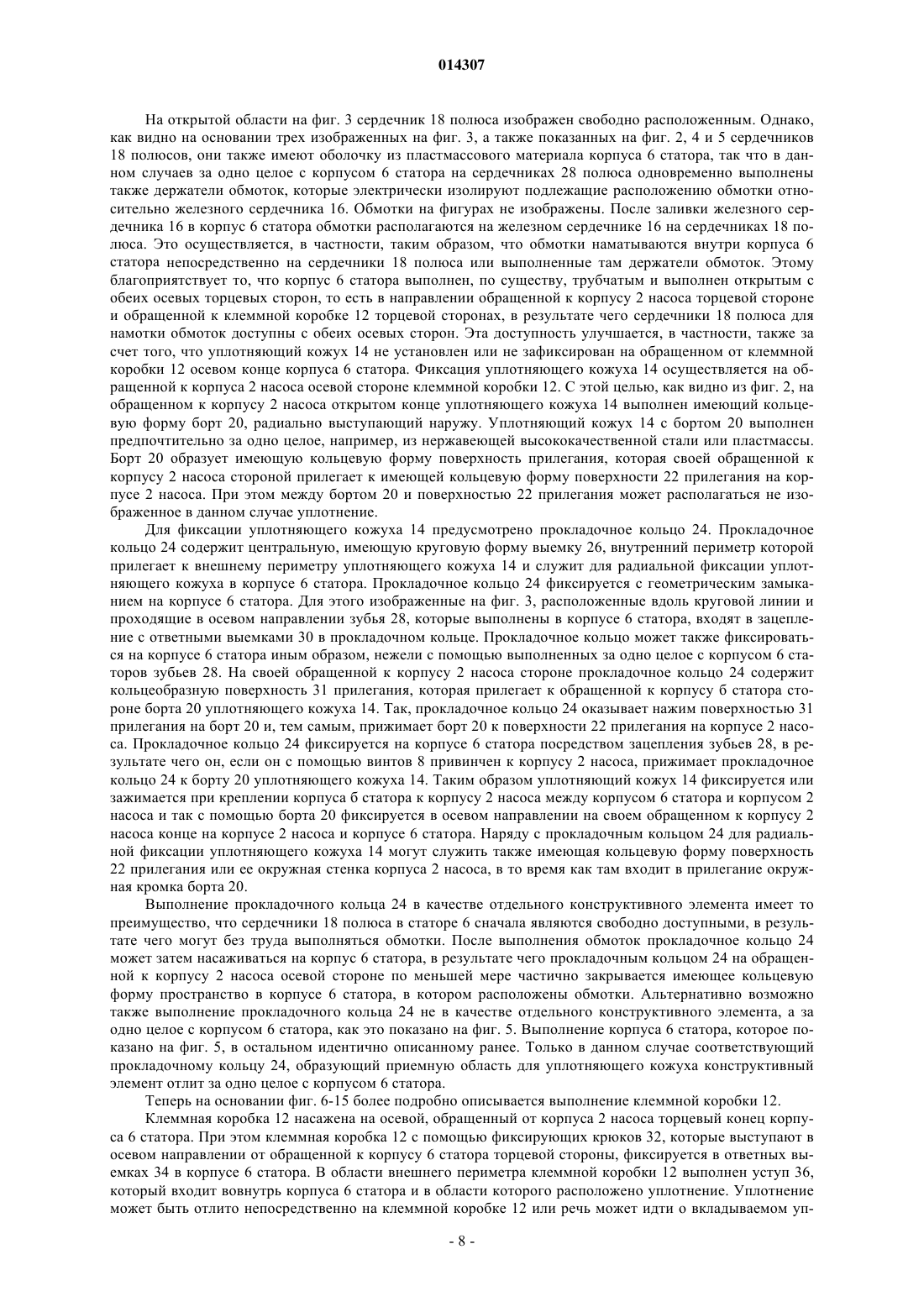 014307

На открытой области на фиг. 3 сердечник 18 полюса изображен свободно расположенным. Однако, как видно на основании трех изображенных на фиг. 3, а также показанных на фиг. 2, 4 и 5 сердечников 18 полюсов, они также имеют оболочку из пластмассового материала корпуса 6 статора, так что в данном случаев за одно целое с корпусом 6 статора на сердечниках 28 полюса одновременно выполнены также держатели обмоток, которые электрически изолируют подлежащие расположению обмотки относительно железного сердечника 16. Обмотки на фигурах не изображены. После заливки железного сердечника 16 в корпус 6 статора обмотки располагаются на железном сердечнике 16 на сердечниках 18 полюса. Это осуществляется, в частности, таким образом, что обмотки наматываются внутри корпуса 6 статора непосредственно на сердечники 18 полюса или выполненные там держатели обмоток. Этому благоприятствует то, что корпус 6 статора выполнен, по существу, трубчатым и выполнен открытым с обеих осевых торцевых сторон, то есть в направлении обращенной к корпусу 2 насоса торцевой стороне и обращенной к клеммной коробке 12 торцевой сторонах, в результате чего сердечники 18 полюса для намотки обмоток доступны с обеих осевых сторон. Эта доступность улучшается, в частности, также за счет того, что уплотняющий кожух 14 не установлен или не зафиксирован на обращенном от клеммной коробки 12 осевом конце корпуса 6 статора. Фиксация уплотняющего кожуха 14 осуществляется на обращенной к корпуса 2 насоса осевой стороне клеммной коробки 12. С этой целью, как видно из фиг. 2, на обращенном к корпусу 2 насоса открытом конце уплотняющего кожуха 14 выполнен имеющий кольцевую форму борт 20, радиально выступающий наружу. Уплотняющий кожух 14 с бортом 20 выполнен предпочтительно за одно целое, например, из нержавеющей высококачественной стали или пластмассы. Борт 20 образует имеющую кольцевую форму поверхность прилегания, которая своей обращенной к корпусу 2 насоса стороной прилегает к имеющей кольцевую форму поверхности 22 прилегания на корпусе 2 насоса. При этом между бортом 20 и поверхностью 22 прилегания может располагаться не изображенное в данном случае уплотнение.

Для фиксации уплотняющего кожуха 14 предусмотрено прокладочное кольцо 24. Прокладочное кольцо 24 содержит центральную, имеющую круговую форму выемку 26, внутренний периметр которой прилегает к внешнему периметру уплотняющего кожуха 14 и служит для радиальной фиксации уплотняющего кожуха в корпусе 6 статора. Прокладочное кольцо 24 фиксируется с геометрическим замыканием на корпусе 6 статора. Для этого изображенные на фиг. 3, расположенные вдоль круговой линии и проходящие в осевом направлении зубья 28, которые выполнены в корпусе 6 статора, входят в зацепление с ответными выемками 30 в прокладочном кольце. Прокладочное кольцо может также фиксироваться на корпусе 6 статора иным образом, нежели с помощью выполненных за одно целое с корпусом 6 статоров зубьев 28. На своей обращенной к корпусу 2 насоса стороне прокладочное кольцо 24 содержит кольцеобразную поверхность 31 прилегания, которая прилегает к обращенной к корпусу б статора стороне борта 20 уплотняющего кожуха 14. Так, прокладочное кольцо 24 оказывает нажим поверхностью 31 прилегания на борт 20 и, тем самым, прижимает борт 20 к поверхности 22 прилегания на корпусе 2 насоса. Прокладочное кольцо 24 фиксируется на корпусе 6 статора посредством зацепления зубьев 28, в результате чего он, если он с помощью винтов 8 привинчен к корпусу 2 насоса, прижимает прокладочное кольцо 24 к борту 20 уплотняющего кожуха 14. Таким образом уплотняющий кожух 14 фиксируется или зажимается при креплении корпуса б статора к корпусу 2 насоса между корпусом 6 статора и корпусом 2 насоса и так с помощью борта 20 фиксируется в осевом направлении на своем обращенном к корпусу 2 насоса конце на корпусе 2 насоса и корпусе 6 статора. Наряду с прокладочным кольцом 24 для радиальной фиксации уплотняющего кожуха 14 могут служить также имеющая кольцевую форму поверхность 22 прилегания или ее окружная стенка корпуса 2 насоса, в то время как там входит в прилегание окружная кромка борта 20.

Выполнение прокладочного кольца 24 в качестве отдельного конструктивного элемента имеет то преимущество, что сердечники 18 полюса в статоре 6 сначала являются свободно доступными, в результате чего могут без труда выполняться обмотки. После выполнения обмоток прокладочное кольцо 24 может затем насаживаться на корпус 6 статора, в результате чего прокладочным кольцом 24 на обращенной к корпусу 2 насоса осевой стороне по меньшей мере частично закрывается имеющее кольцевую форму пространство в корпусе 6 статора, в котором расположены обмотки. Альтернативно возможно также выполнение прокладочного кольца 24 не в качестве отдельного конструктивного элемента, а за одно целое с корпусом 6 статора, как это показано на фиг. 5. Выполнение корпуса 6 статора, которое показано на фиг. 5, в остальном идентично описанному ранее. Только в данном случае соответствующий прокладочному кольцу 24, образующий приемную область для уплотняющего кожуха конструктивный элемент отлит за одно целое с корпусом 6 статора.

Теперь на основании фиг. 6-15 более подробно описывается выполнение клеммной коробки 12.

Клеммная коробка 12 насажена на осевой, обращенный от корпуса 2 насоса торцевый конец корпуса 6 статора. При этом клеммная коробка 12 с помощью фиксирующих крюков 32, которые выступают в осевом направлении от обращенной к корпусу 6 статора торцевой стороны, фиксируется в ответных выемках 34 в корпусе 6 статора. В области внешнего периметра клеммной коробки 12 выполнен уступ 36, который входит вовнутрь корпуса 6 статора и в области которого расположено уплотнение. Уплотнение может быть отлито непосредственно на клеммной коробке 12 или речь может идти о вкладываемом уп-

- 8 -